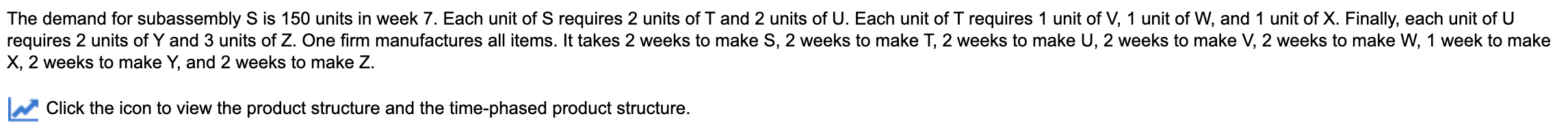 The demand for subassembly S is 150 units in week 7. Each unit of S requires 2 units of T and 2 units of U. Each unit of T requires 1 unit of V, 1 unit of W, and 1 unit of X. Finally, each unit of U requires 2 units of Y and 3 units of Z. One firm manufactures all items. It takes 2 weeks to make S, 2 weeks to make T, 2 weeks to make U, 2 weeks to make V, 2 weeks to make W, 1 week to make X, 2 weeks to make Y, and 2 weeks to make Z.

Click the icon to view the product structure and the time-phased product structure.